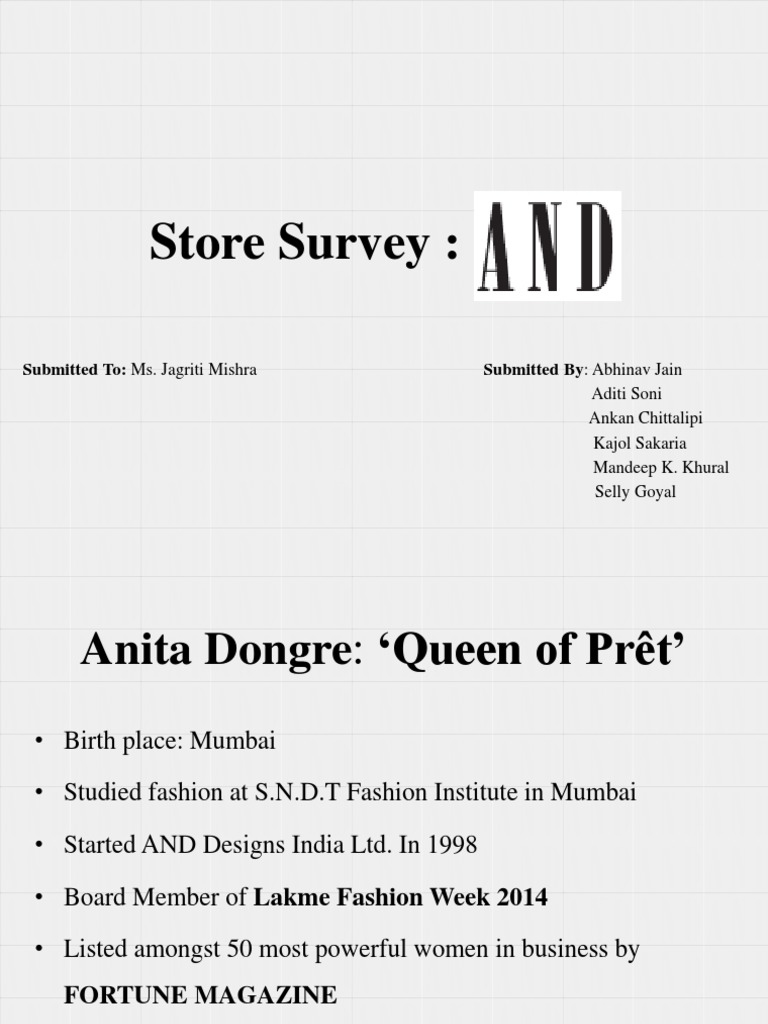 Store Survey : AND

Submitted To: Ms. Jagriti Mishra

Submitted By: Abhinav Jain
Aditi Soni
Ankan Chittalipi
Kajol Sakaria
Mandeep K. Khural
Selly Goyal

Anita Dongre: ‘Queen of Prêt’

• Birth place: Mumbai
• Studied fashion at S.N.D.T Fashion Institute in Mumbai
• Started AND Designs India Ltd. In 1998
• Board Member of Lakme Fashion Week 2014
• Listed amongst 50 most powerful women in business by FORTUNE MAGAZINE